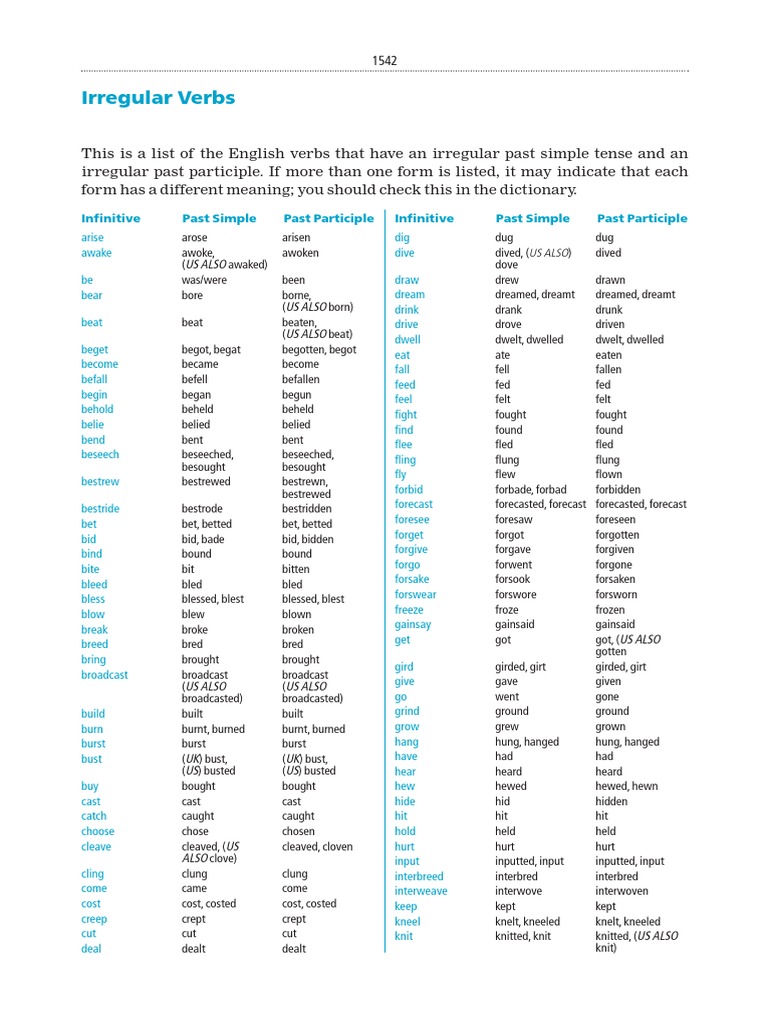 1542

Irregular Verbs

This is a list of the English verbs that have an irregular past simple tense and an irregular past participle. If more than one form is listed, it may indicate that each form has a different meaning; you should check this in the dictionary.

| Infinitive | Past Simple | Past Participle |
|---|---|---|
| arise | arose | arisen |
| awake | awoke, (US ALSO awaked) | awoken |
| be | was/were | been |
| bear | bore | borne, (US ALSO born) |
| beat | beat | beaten, (US ALSO beat) |
| beget | begot, begat | begotten, begot |
| become | became | become |
| befall | befell | befallen |
| begin | began | begun |
| behold | beheld | beheld |
| belie | belied | belied |
| bend | bent | bent |
| beseech | beseeched, besought | beseeched, besought |
| bestrew | bestrewed | bestrewn, bestrewed |
| bestride | bestrode | bestridden |
| bet | bet, betted | bet, betted |
| bid | bid, bade | bid, bidden |
| bind | bound | bound |
| bite | bit | bitten |
| bleed | bled | bled |
| bless | blessed, blest | blessed, blest |
| blow | blew | blown |
| break | broke | broken |
| breed | bred | bred |
| bring | brought | brought |
| broadcast | broadcast (US ALSO broadcasted) | broadcast (US ALSO broadcasted) |
| build | built | built |
| burn | burnt, burned | burnt, burned |
| burst | burst | burst |
| bust | (UK) bust, (US) busted | (UK) bust, (US) busted |
| buy | bought | bought |
| cast | cast | cast |
| catch | caught | caught |
| choose | chose | chosen |
| cleave | cleaved, (US ALSO clove) | cleaved, cloven |
| cling | clung | clung |
| come | came | come |
| cost | cost, costed | cost, costed |
| creep | crept | crept |
| cut | cut | cut |
| deal | dealt | dealt |

| Infinitive | Past Simple | Past Participle |
|---|---|---|
| dig | dug | dug |
| dive | dived, (US ALSO) dove | dived |
| draw | drew | drawn |
| dream | dreamed, dreamt | dreamed, dreamt |
| drink | drank | drunk |
| drive | drove | driven |
| dwell | dwelt, dwelled | dwelt, dwelled |
| eat | ate | eaten |
| fall | fell | fallen |
| feed | fed | fed |
| feel | felt | felt |
| fight | fought | fought |
| find | found | found |
| flee | fled | fled |
| fling | flung | flung |
| fly | flew | flown |
| forbid | forbade, forbad | forbidden |
| forecast | forecasted, forecast | forecasted, forecast |
| foresee | foresaw | foreseen |
| forget | forgot | forgotten |
| forgive | forgave | forgiven |
| forgo | forwent | forgone |
| forsake | forsook | forsaken |
| forswear | forswore | forsworn |
| freeze | froze | frozen |
| gainsay | gainsaid | gainsaid |
| get | got | got, (US ALSO gotten |
| gird | girded, girt | girded, girt |
| give | gave | given |
| go | went | gone |
| grind | ground | ground |
| grow | grew | grown |
| hang | hung, hanged | hung, hanged |
| have | had | had |
| hear | heard | heard |
| hew | hewed | hewed, hewn |
| hide | hid | hidden |
| hit | hit | hit |
| hold | held | held |
| hurt | hurt | hurt |
| input | inputted, input | inputted, input |
| interbreed | interbred | interbred |
| interweave | interwove | interwoven |
| keep | kept | kept |
| kneel | knelt, kneeled | knelt, kneeled |
| knit | knitted, knit | knitted, (US ALSO knit) |